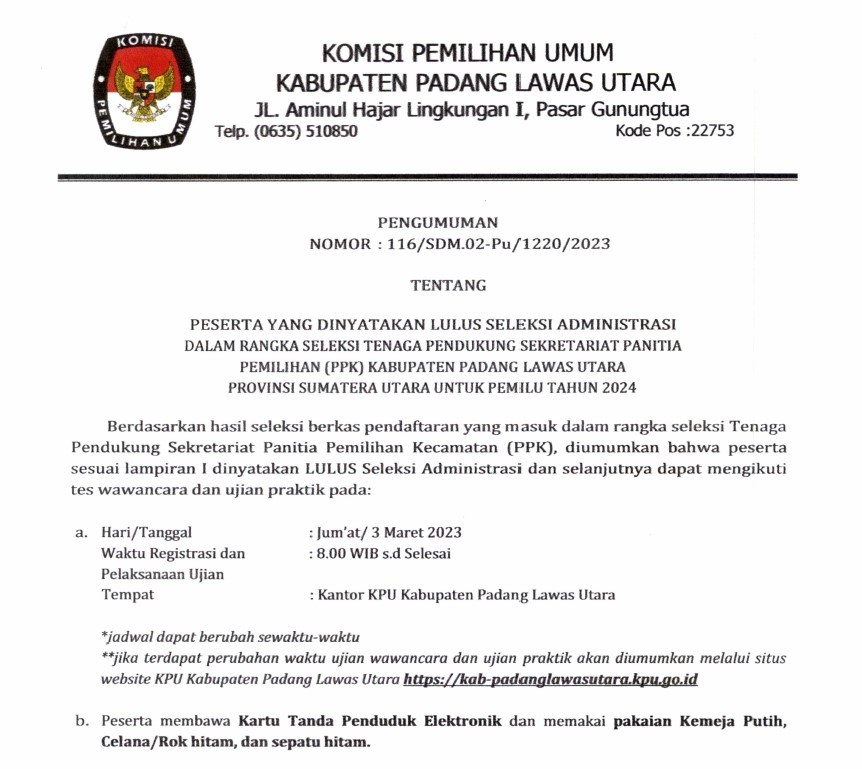 KOMISI PEMILIHAN UMUM

KOMISI PEMILIHAN UMUM
KABUPATEN PADANG LAWAS UTARA
JL. Aminul Hajar Lingkungan I, Pasar Gunungtua
Telp. (0635) 510850 Kode Pos :22753

PENGUMUMAN
NOMOR : 116/SDM.02-Pu/1220/2023

TENTANG

PESERTA YANG DINYATAKAN LULUS SELEKSI ADMINISTRASI
DALAM RANGKA SELEKSI TENAGA PENDUKUNG SEKRETARIAT PANITIA
PEMILIHAN (PPK) KABUPATEN PADANG LAWAS UTARA
PROVINSI SUMATERA UTARA UNTUK PEMILU TAHUN 2024

Berdasarkan hasil seleksi berkas pendaftaran yang masuk dalam rangka seleksi Tenaga Pendukung Sekretariat Panitia Pemilihan Kecamatan (PPK), diumumkan bahwa peserta sesuai lampiran I dinyatakan LULUS Seleksi Administrasi dan selanjutnya dapat mengikuti tes wawancara dan ujian praktik pada:

a. Hari/Tanggal : Jum'at/ 3 Maret 2023
Waktu Registrasi dan Pelaksanaan Ujian : 8.00 WIB s.d Selesai
Tempat : Kantor KPU Kabupaten Padang Lawas Utara

*jadwal dapat berubah sewaktu-waktu
**jika terdapat perubahan waktu ujian wawancara dan ujian praktik akan diumumkan melalui situs website KPU Kabupaten Padang Lawas Utara https://kab-padanglawasutara.kpu.go.id

b. Peserta membawa Kartu Tanda Penduduk Elektronik dan memakai pakaian Kemeja Putih, Celana/Rok hitam, dan sepatu hitam.